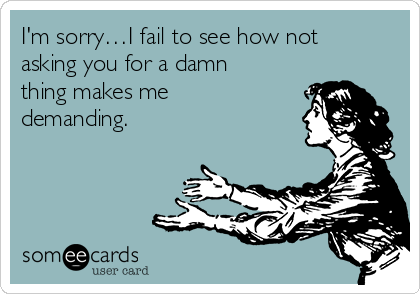 I'm sorry…I fail to see how not asking you for a damn thing makes me demanding.

someecards
user card